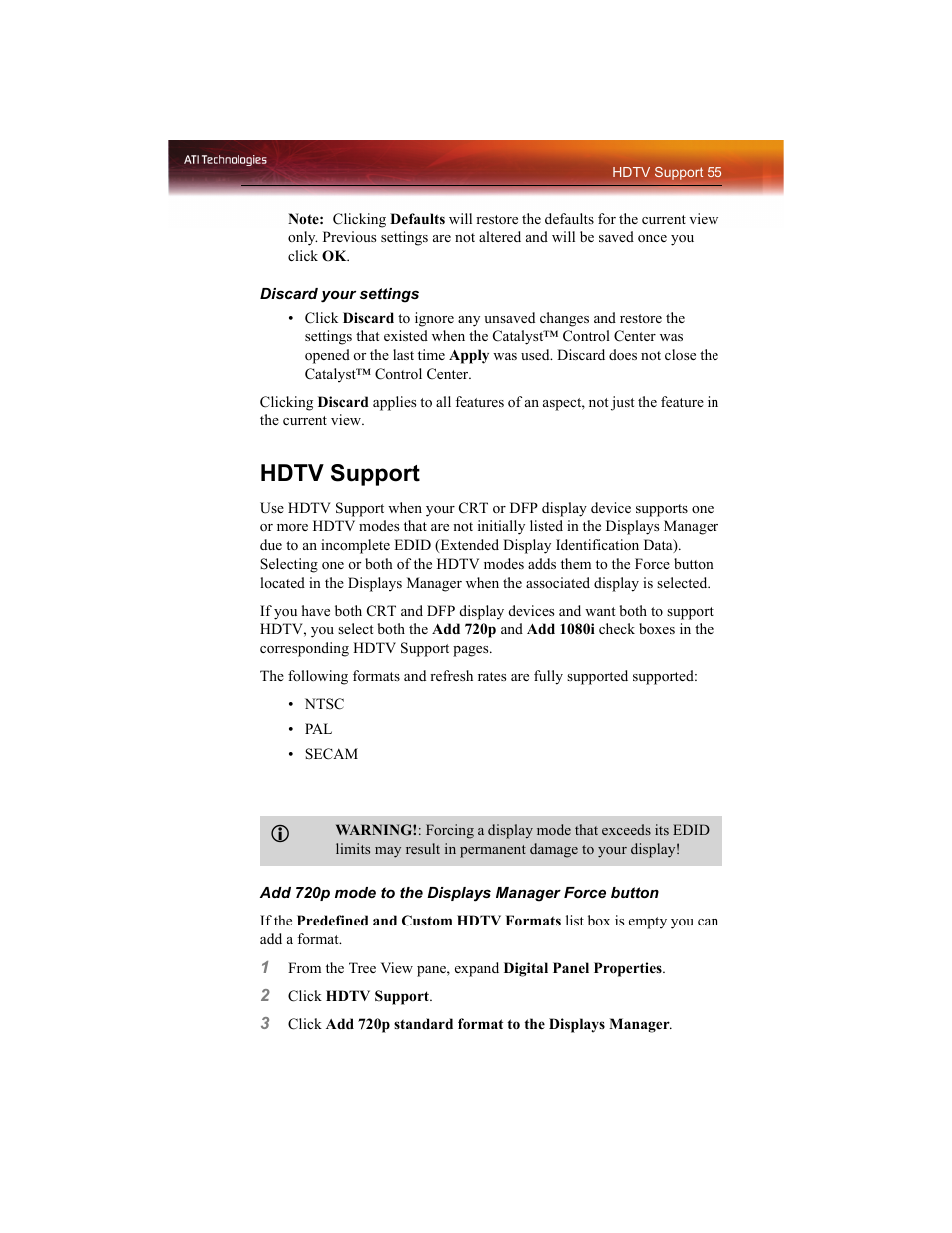 ATI Technologies

HDTV Support 55

Note: Clicking Defaults will restore the defaults for the current view only. Previous settings are not altered and will be saved once you click OK.

Discard your settings

• Click Discard to ignore any unsaved changes and restore the settings that existed when the Catalyst™ Control Center was opened or the last time Apply was used. Discard does not close the Catalyst™ Control Center.

Clicking Discard applies to all features of an aspect, not just the feature in the current view.

HDTV Support

Use HDTV Support when your CRT or DFP display device supports one or more HDTV modes that are not initially listed in the Displays Manager due to an incomplete EDID (Extended Display Identification Data). Selecting one or both of the HDTV modes adds them to the Force button located in the Displays Manager when the associated display is selected.

If you have both CRT and DFP display devices and want both to support HDTV, you select both the Add 720p and Add 1080i check boxes in the corresponding HDTV Support pages.

The following formats and refresh rates are fully supported supported:

• NTSC
• PAL
• SECAM

WARNING!: Forcing a display mode that exceeds its EDID limits may result in permanent damage to your display!

Add 720p mode to the Displays Manager Force button

If the Predefined and Custom HDTV Formats list box is empty you can add a format.

1 From the Tree View pane, expand Digital Panel Properties.

2 Click HDTV Support.

3 Click Add 720p standard format to the Displays Manager.